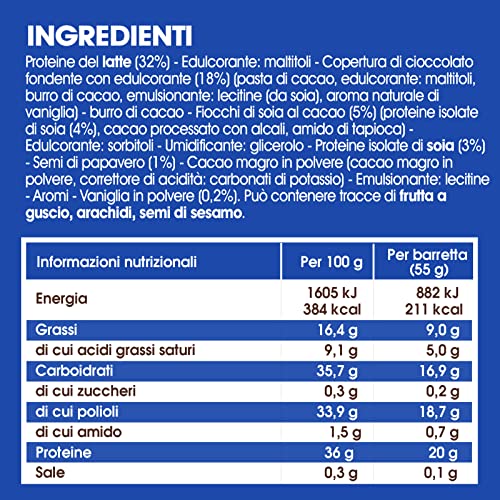 INGREDIENTI

Proteine del latte (32%) - Edulcorante: maltitoli - Copertura di cioccolato fondente con edulcorante (18%) (pasta di cacao, edulcorante: maltitoli, burro di cacao, emulsionante: lecitine (da soia), aroma naturale di vaniglia) - burro di cacao - Fiocchi di soia al cacao (5%) (proteine isolate di soia (4%), cacao processato con alcali, amido di tapioca) - Edulcorante: sorbitoli - Umidificante: glicerolo - Proteine isolate di soia (3%) - Semi di papavero (1%) - Cacao magro in polvere (cacao magro in polvere, correttore di acidità: carbonati di potassio) - Emulsionante: lecitine - Aromi - Vaniglia in polvere (0,2%). Può contenere tracce di frutta a guscio, arachidi, semi di sesamo.

| Informazioni nutrizionali | Per 100 g | Per barretta (55 g) |
|---|---|---|
| Energia | 1605 kJ 384 kcal | 882 kJ 211 kcal |
| Grassi | 16,4 g | 9,0 g |
| di cui acidi grassi saturi | 9,1 g | 5,0 g |
| Carboidrati | 35,7 g | 16,9 g |
| di cui zuccheri | 0,3 g | 0,2 g |
| di cui polioli | 33,9 g | 18,7 g |
| di cui amido | 1,5 g | 0,7 g |
| Proteine | 36 g | 20 g |
| Sale | 0,3 g | 0,1 g |